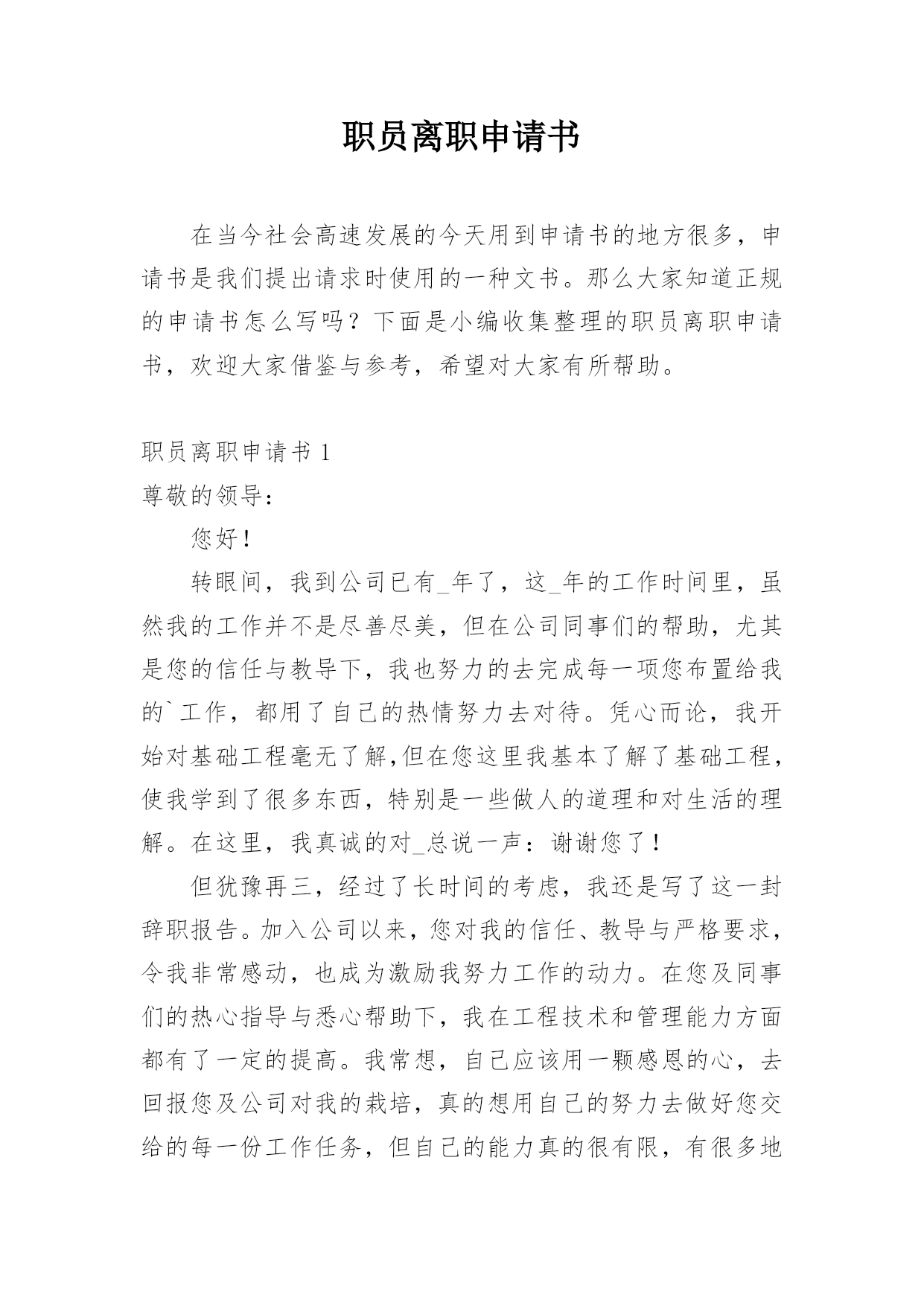 职员离职申请书

在当今社会高速发展的今天用到申请书的地方很多，申请书是我们提出请求时使用的一种文书。那么大家知道正规的申请书怎么写吗？下面是小编收集整理的职员离职申请书，欢迎大家借鉴与参考，希望对大家有所帮助。

职员离职申请书 1

尊敬的领导：

您好！

转眼间，我到公司已有_年了，这_年的工作时间里，虽然我的工作并不是尽善尽美，但在公司同事们的帮助，尤其是您的信任与教导下，我也努力的去完成每一项您布置给我的`工作，都用了自己的热情努力去对待。凭心而论，我开始对基础工程毫无了解,但在您这里我基本了解了基础工程，使我学到了很多东西，特别是一些做人的道理和对生活的理解。在这里，我真诚的对_总说一声：谢谢您了！

但犹豫再三，经过了长时间的考虑，我还是写了这一封辞职报告。加入公司以来，您对我的信任、教导与严格要求，令我非常感动，也成为激励我努力工作的动力。在您及同事们的热心指导与悉心帮助下，我在工程技术和管理能力方面都有了一定的提高。我常想，自己应该用一颗感恩的心，去回报您及公司对我的栽培，真的想用自己的努力去做好您交给的每一份工作任务，但自己的能力真的很有限，有很多地